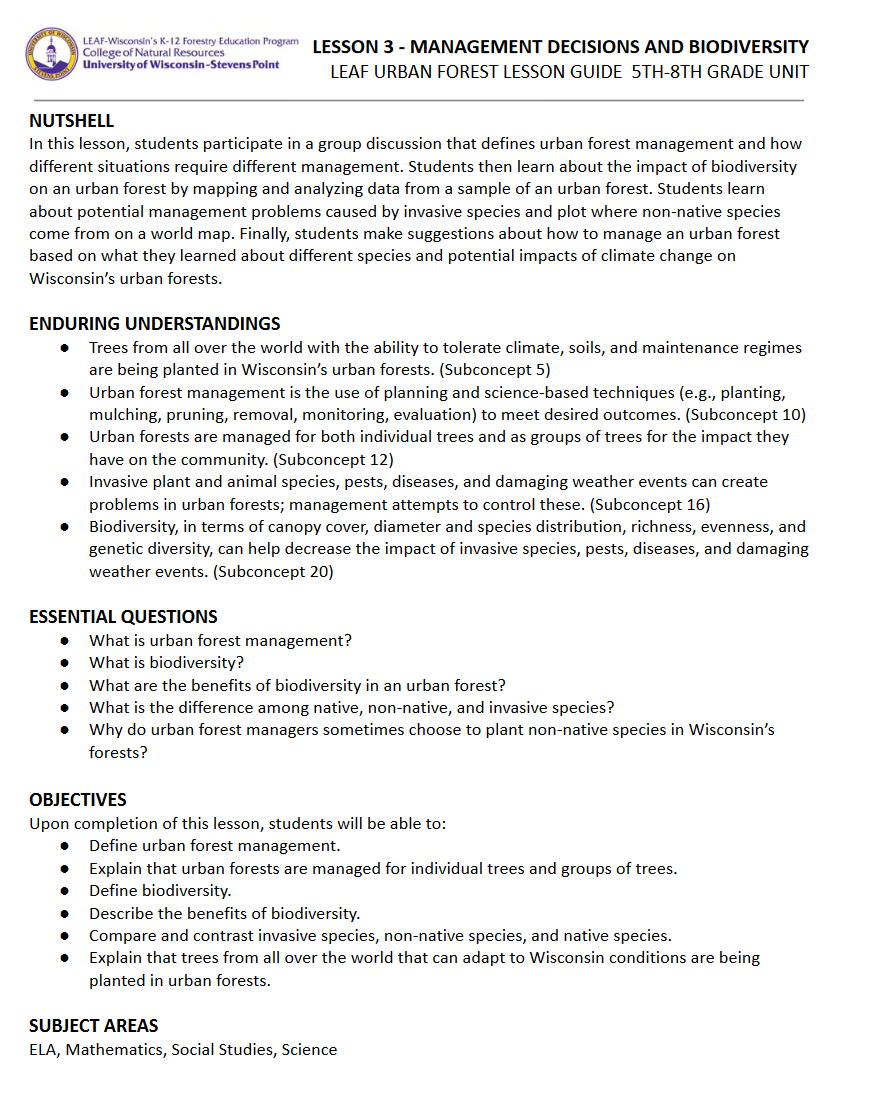 LEAF-Wisconsin's K-12 Forestry Education Program
College of Natural Resources
University of Wisconsin-Stevens Point

LESSON 3 - MANAGEMENT DECISIONS AND BIODIVERSITY
LEAF URBAN FOREST LESSON GUIDE 5TH-8TH GRADE UNIT

NUTSHELL
In this lesson, students participate in a group discussion that defines urban forest management and how different situations require different management. Students then learn about the impact of biodiversity on an urban forest by mapping and analyzing data from a sample of an urban forest. Students learn about potential management problems caused by invasive species and plot where non-native species come from on a world map. Finally, students make suggestions about how to manage an urban forest based on what they learned about different species and potential impacts of climate change on Wisconsin's urban forests.

ENDURING UNDERSTANDINGS
● Trees from all over the world with the ability to tolerate climate, soils, and maintenance regimes are being planted in Wisconsin's urban forests. (Subconcept 5)
● Urban forest management is the use of planning and science-based techniques (e.g., planting, mulching, pruning, removal, monitoring, evaluation) to meet desired outcomes. (Subconcept 10)
● Urban forests are managed for both individual trees and as groups of trees for the impact they have on the community. (Subconcept 12)
● Invasive plant and animal species, pests, diseases, and damaging weather events can create problems in urban forests; management attempts to control these. (Subconcept 16)
● Biodiversity, in terms of canopy cover, diameter and species distribution, richness, evenness, and genetic diversity, can help decrease the impact of invasive species, pests, diseases, and damaging weather events. (Subconcept 20)

ESSENTIAL QUESTIONS
● What is urban forest management?
● What is biodiversity?
● What are the benefits of biodiversity in an urban forest?
● What is the difference among native, non-native, and invasive species?
● Why do urban forest managers sometimes choose to plant non-native species in Wisconsin's forests?

OBJECTIVES
Upon completion of this lesson, students will be able to:
● Define urban forest management.
● Explain that urban forests are managed for individual trees and groups of trees.
● Define biodiversity.
● Describe the benefits of biodiversity.
● Compare and contrast invasive species, non-native species, and native species.
● Explain that trees from all over the world that can adapt to Wisconsin conditions are being planted in urban forests.

SUBJECT AREAS
ELA, Mathematics, Social Studies, Science